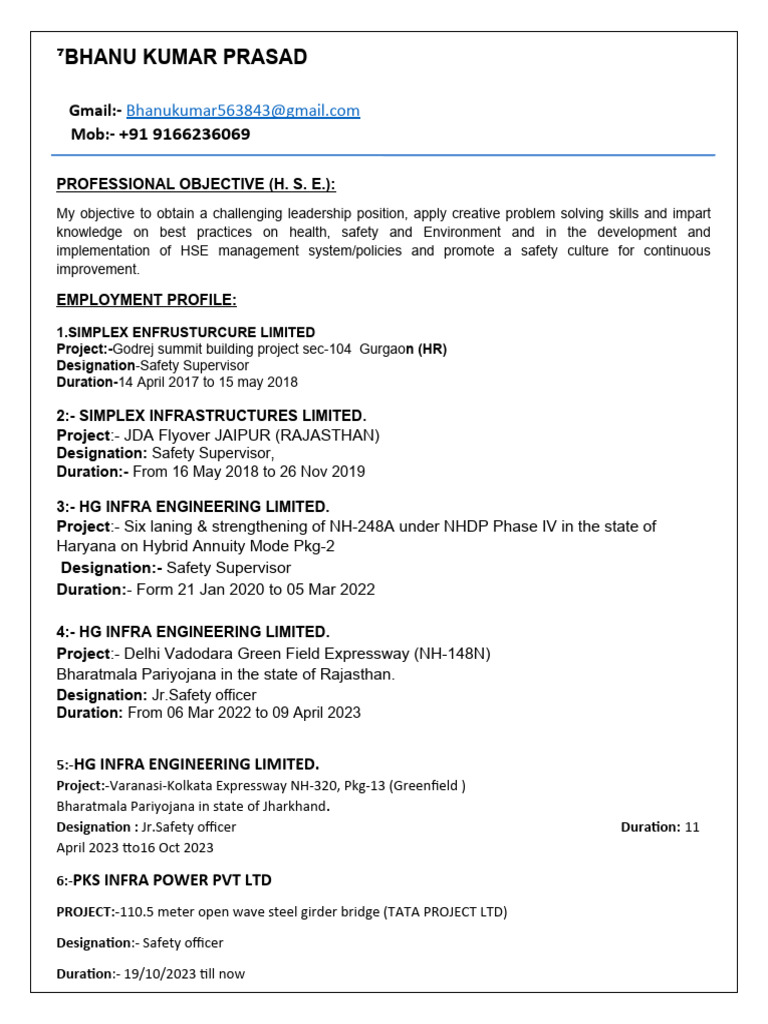 ⁷BHANU KUMAR PRASAD

Gmail:- Bhanukumar563843@gmail.com
Mob:- +91 9166236069

PROFESSIONAL OBJECTIVE (H. S. E.):

My objective to obtain a challenging leadership position, apply creative problem solving skills and impart knowledge on best practices on health, safety and Environment and in the development and implementation of HSE management system/policies and promote a safety culture for continuous improvement.

EMPLOYMENT PROFILE:

1.SIMPLEX ENFRUSTURCURE LIMITED
Project:-Godrej summit building project sec-104 Gurgaon (HR)
Designation-Safety Supervisor
Duration-14 April 2017 to 15 may 2018

2:- SIMPLEX INFRASTRUCTURES LIMITED.
Project:- JDA Flyover JAIPUR (RAJASTHAN)
Designation: Safety Supervisor,
Duration:- From 16 May 2018 to 26 Nov 2019

3:- HG INFRA ENGINEERING LIMITED.
Project:- Six laning & strengthening of NH-248A under NHDP Phase IV in the state of Haryana on Hybrid Annuity Mode Pkg-2
Designation:- Safety Supervisor
Duration:- Form 21 Jan 2020 to 05 Mar 2022

4:- HG INFRA ENGINEERING LIMITED.
Project:- Delhi Vadodara Green Field Expressway (NH-148N)
Bharatmala Pariyojana in the state of Rajasthan.
Designation: Jr.Safety officer
Duration: From 06 Mar 2022 to 09 April 2023

5:-HG INFRA ENGINEERING LIMITED.
Project:-Varanasi-Kolkata Expressway NH-320, Pkg-13 (Greenfield )
Bharatmala Pariyojana in state of Jharkhand.
Designation : Jr.Safety officer Duration: 11 April 2023 tto16 Oct 2023

6:-PKS INFRA POWER PVT LTD

PROJECT:-110.5 meter open wave steel girder bridge (TATA PROJECT LTD)

Designation:- Safety officer

Duration:- 19/10/2023 till now